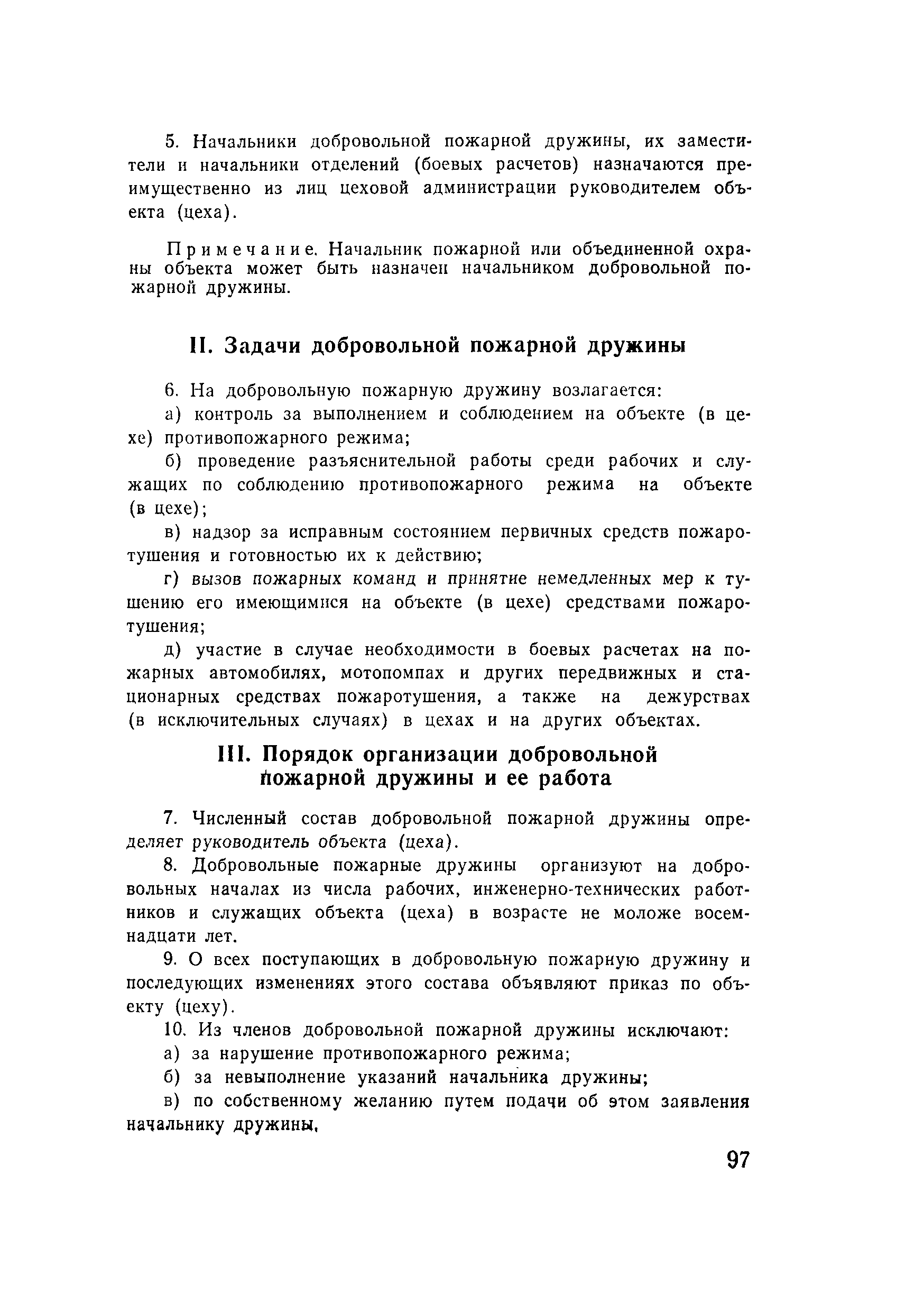 5. Начальники добровольной пожарной дружины, их заместители и начальники отделений (боевых расчетов) назначаются преимущественно из лиц цеховой администрации руководителем объекта (цеха).

Примечание. Начальник пожарной или объединенной охраны объекта может быть назначен начальником добровольной пожарной дружины.

II. Задачи добровольной пожарной дружины

6. На добровольную пожарную дружину возлагается:

а) контроль за выполнением и соблюдением на объекте (в цехе) противопожарного режима;

б) проведение разъяснительной работы среди рабочих и служащих по соблюдению противопожарного режима на объекте (в цехе);

в) надзор за исправным состоянием первичных средств пожаротушения и готовностью их к действию;

г) вызов пожарных команд и принятие немедленных мер к тушению его имеющимися на объекте (в цехе) средствами пожаротушения;

д) участие в случае необходимости в боевых расчетах на пожарных автомобилях, мотопомпах и других передвижных и стационарных средствах пожаротушения, а также на дежурствах (в исключительных случаях) в цехах и на других объектах.

III. Порядок организации добровольной пожарной дружины и ее работа

7. Численный состав добровольной пожарной дружины определяет руководитель объекта (цеха).

8. Добровольные пожарные дружины организуют на добровольных началах из числа рабочих, инженерно-технических работников и служащих объекта (цеха) в возрасте не моложе восемнадцати лет.

9. О всех поступающих в добровольную пожарную дружину и последующих изменениях этого состава объявляют приказ по объекту (цеху).

10. Из членов добровольной пожарной дружины исключают:

а) за нарушение противопожарного режима;

б) за невыполнение указаний начальника дружины;

в) по собственному желанию путем подачи об этом заявления начальнику дружины.

97